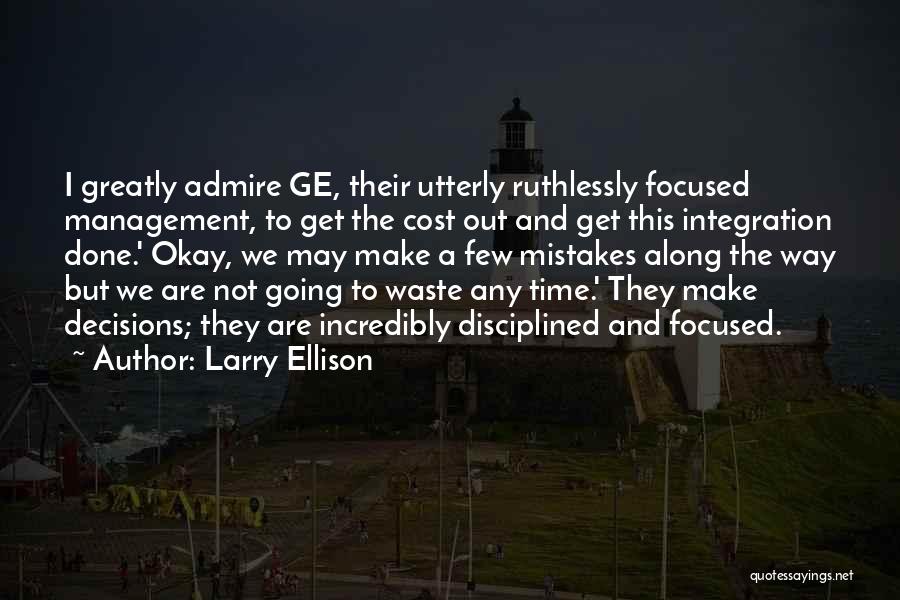 I greatly admire GE, their utterly ruthlessly focused management, to get the cost out and get this integration done.' Okay, we may make a few mistakes along the way but we are not going to waste any time.' They make decisions; they are incredibly disciplined and focused.

~ Author: Larry Ellison

quotessayings.net